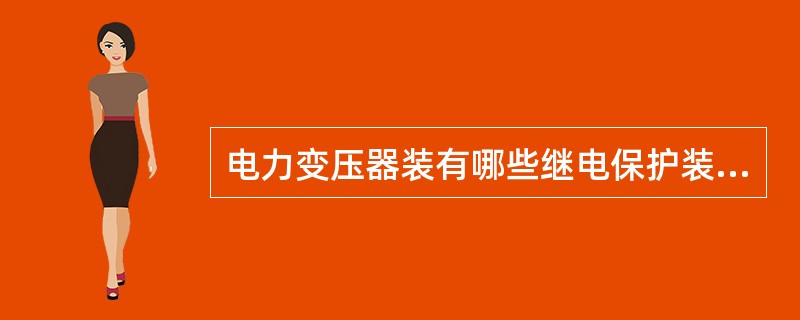 电力变压器装有哪些继电保护装...